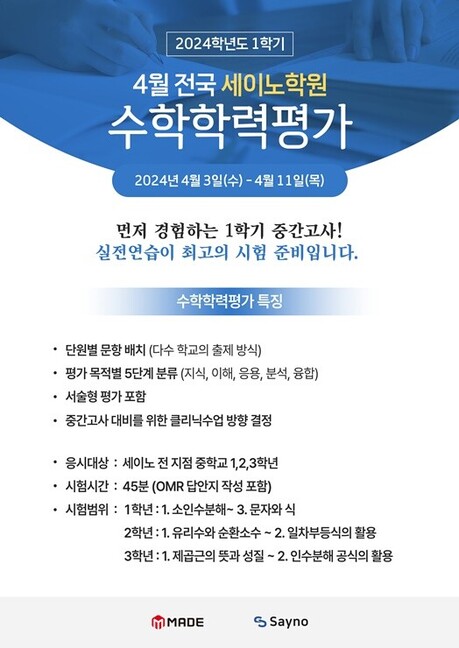 2024학년도 1학기

4월 전국 세이노학원
수학학력평가

2024년 4월 3일(수) - 4월 11일(목)

먼저 경험하는 1학기 중간고사!
실전연습이 최고의 시험 준비입니다.

수학학력평가 특징

• 단원별 문항 배치 (다수 학교의 출제 방식)
• 평가 목적별 5단계 분류 (지식, 이해, 응용, 분석, 융합)
• 서술형 평가 포함
• 중간고사 대비를 위한 클리닉수업 방향 결정

• 응시대상 : 세이노 전 지점 중학교 1,2,3학년
• 시험시간 : 45분 (OMR 답안지 작성 포함)
• 시험범위 : 1학년 : 1. 소인수분해~ 3. 문자와 식
2학년 : 1. 유리수와 순환소수 ~ 2. 일차부등식의 활용
3학년 : 1. 제곱근의 뜻과 성질 ~ 2. 인수분해 공식의 활용

MADE Sayno